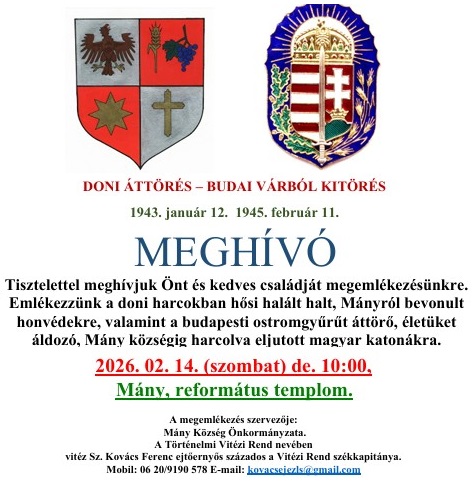 DONI ÁTTÖRÉS – BUDAI VÁRBÓL KITÖRÉS

1943. január 12. 1945. február 11.

MEGHÍVÓ

Tisztelettel meghívjuk Önt és kedves családját megemlékezésünkre. Emlékezzünk a doni harcokban hősi halált halt, Mányról bevonult honvédekre, valamint a budapesti ostromgyűrűt áttörő, életüket áldozó, Mány községig harcolva eljutott magyar katonákra.

2026. 02. 14. (szombat) de. 10:00,

Mány, református templom.

A megemlékezés szervezője:
Mány Község Önkormányzata.
A Történelmi Vitézi Rend nevében
vitéz Sz. Kovács Ferenc ejtőernyős százados a Vitézi Rend székkapitánya.
Mobil: 06 20/9190 578 E-mail: kovacsejezls@gmail.com